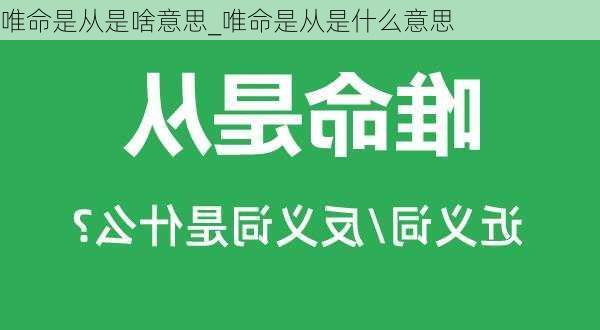 唯命是从是啥意思_唯命是从是什么意思

唯命是从

近义词/反义词是什么?